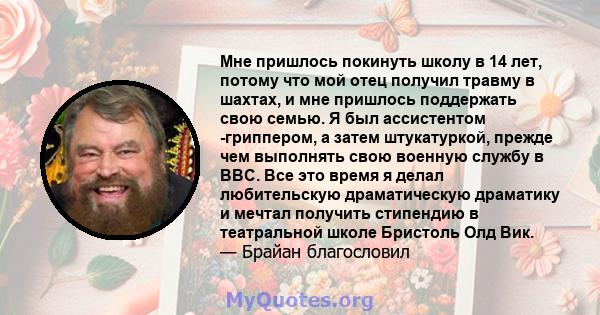 Мне пришлось покинуть школу в 14 лет, потому что мой отец получил травму в шахтах, и мне пришлось поддержать свою семью. Я был ассистентом -гриппером, а затем штукатуркой, прежде чем выполнять свою военную службу в ВВС. Все это время я делал любительскую драматическую драматику и мечтал получить стипендию в театральной школе Бристоль Олд Вик.
— Брайан благословил

MyQuotes.org